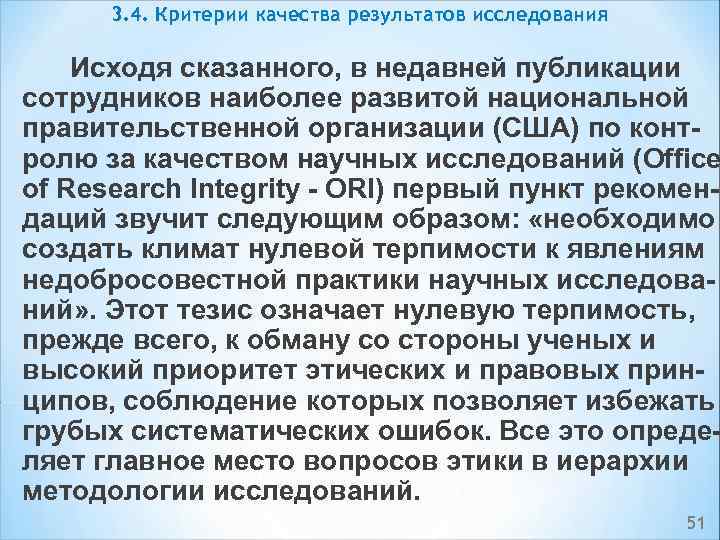 3.4. Критерии качества результатов исследования

Исходя сказанного, в недавней публикации сотрудников наиболее развитой национальной правительственной организации (США) по контролю за качеством научных исследований (Office of Research Integrity - ORI) первый пункт рекомендаций звучит следующим образом: «необходимо создать климат нулевой терпимости к явлениям недобросовестной практики научных исследований». Этот тезис означает нулевую терпимость, прежде всего, к обману со стороны ученых и высокий приоритет этических и правовых принципов, соблюдение которых позволяет избежать грубых систематических ошибок. Все это определяет главное место вопросов этики в иерархии методологии исследований.

51